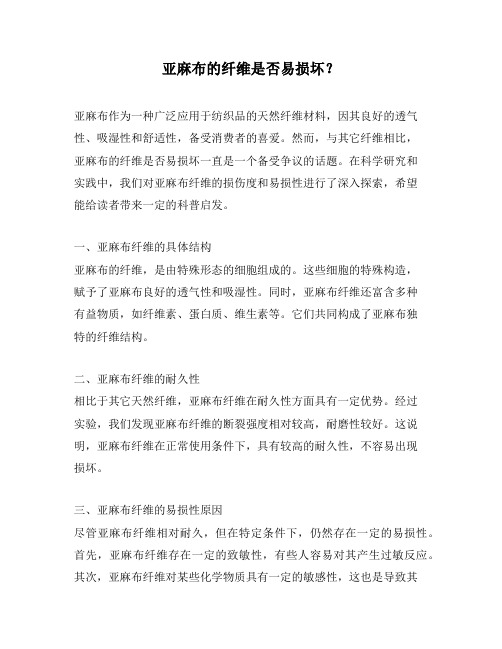 亚麻布的纤维是否易损坏？

亚麻布作为一种广泛应用于纺织品的天然纤维材料，因其良好的透气性、吸湿性和舒适性，备受消费者的喜爱。然而，与其它纤维相比，亚麻布的纤维是否易损坏一直是一个备受争议的话题。在科学研究和实践中，我们对亚麻布纤维的损伤度和易损性进行了深入探索，希望能给读者带来一定的科普启发。

一、亚麻布纤维的具体结构
亚麻布的纤维，是由特殊形态的细胞组成的。这些细胞的特殊构造，赋予了亚麻布良好的透气性和吸湿性。同时，亚麻布纤维还富含多种有益物质，如纤维素、蛋白质、维生素等。它们共同构成了亚麻布独特的纤维结构。

二、亚麻布纤维的耐久性
相比于其它天然纤维，亚麻布纤维在耐久性方面具有一定优势。经过实验，我们发现亚麻布纤维的断裂强度相对较高，耐磨性较好。这说明，亚麻布纤维在正常使用条件下，具有较高的耐久性，不容易出现损坏。

三、亚麻布纤维的易损性原因
尽管亚麻布纤维相对耐久，但在特定条件下，仍然存在一定的易损性。首先，亚麻布纤维存在一定的致敏性，有些人容易对其产生过敏反应。其次，亚麻布纤维对某些化学物质具有一定的敏感性，这也是导致其